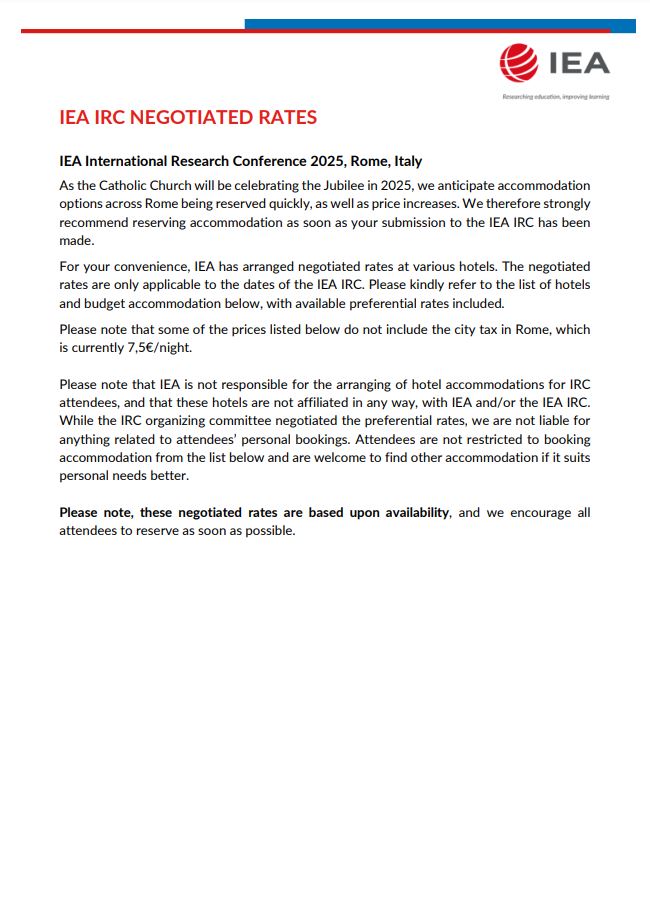 IEA

Researching education, improving learning

IEA IRC NEGOTIATED RATES

IEA International Research Conference 2025, Rome, Italy

As the Catholic Church will be celebrating the Jubilee in 2025, we anticipate accommodation options across Rome being reserved quickly, as well as price increases. We therefore strongly recommend reserving accommodation as soon as your submission to the IEA IRC has been made.

For your convenience, IEA has arranged negotiated rates at various hotels. The negotiated rates are only applicable to the dates of the IEA IRC. Please kindly refer to the list of hotels and budget accommodation below, with available preferential rates included.

Please note that some of the prices listed below do not include the city tax in Rome, which is currently 7,5€/night.

Please note that IEA is not responsible for the arranging of hotel accommodations for IRC attendees, and that these hotels are not affiliated in any way, with IEA and/or the IEA IRC. While the IRC organizing committee negotiated the preferential rates, we are not liable for anything related to attendees' personal bookings. Attendees are not restricted to booking accommodation from the list below and are welcome to find other accommodation if it suits personal needs better.

Please note, these negotiated rates are based upon availability, and we encourage all attendees to reserve as soon as possible.